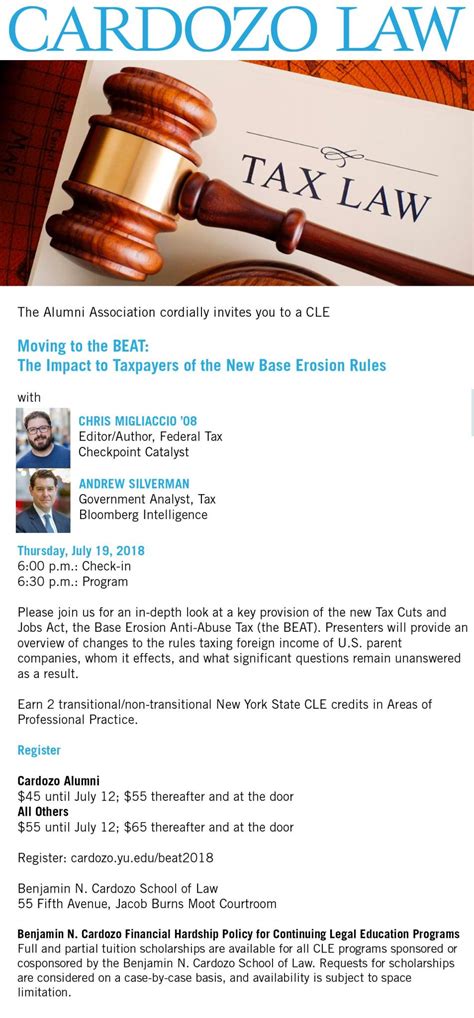 CARDOZO LAW

TAX LAW

The Alumni Association cordially invites you to a CLE

Moving to the BEAT:
The Impact to Taxpayers of the New Base Erosion Rules

with

CHRIS MIGLIACCIO '08
Editor/Author, Federal Tax
Checkpoint Catalyst

ANDREW SILVERMAN
Government Analyst, Tax
Bloomberg Intelligence

Thursday, July 19, 2018
6:00 p.m.: Check-in
6:30 p.m.: Program

Please join us for an in-depth look at a key provision of the new Tax Cuts and Jobs Act, the Base Erosion Anti-Abuse Tax (the BEAT). Presenters will provide an overview of changes to the rules taxing foreign income of U.S. parent companies, whom it effects, and what significant questions remain unanswered as a result.

Earn 2 transitional/non-transitional New York State CLE credits in Areas of Professional Practice.

Register

Cardozo Alumni
$45 until July 12; $55 thereafter and at the door
All Others
$55 until July 12; $65 thereafter and at the door

Register: cardozo.yu.edu/beat2018

Benjamin N. Cardozo School of Law
55 Fifth Avenue, Jacob Burns Moot Courtroom

Benjamin N. Cardozo Financial Hardship Policy for Continuing Legal Education Programs
Full and partial tuition scholarships are available for all CLE programs sponsored or cosponsored by the Benjamin N. Cardozo School of Law. Requests for scholarships are considered on a case-by-case basis, and availability is subject to space limitation.